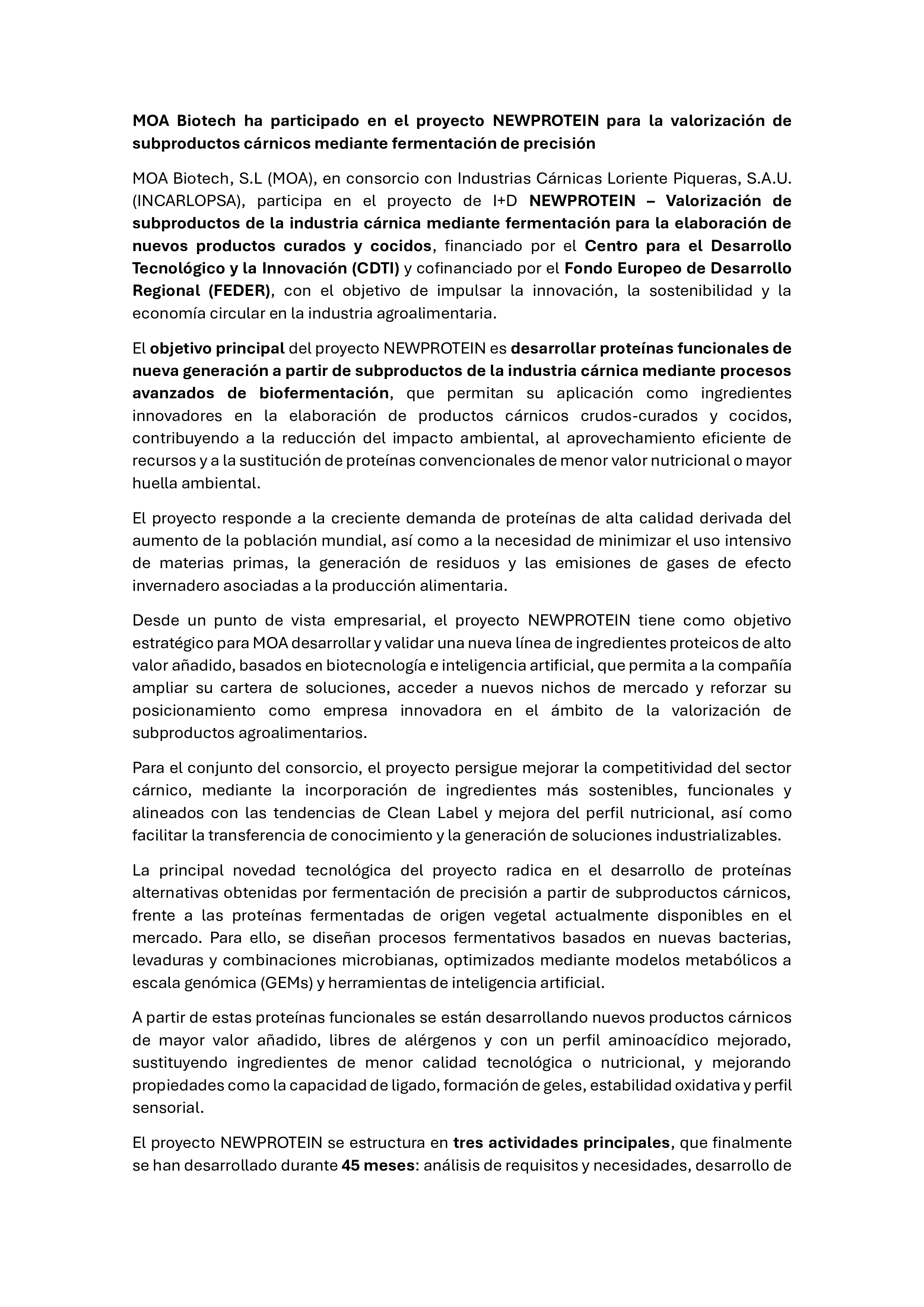 MOA Biotech ha participado en el proyecto NEWPROTEIN para la valorización de subproductos cárnicos mediante fermentación de precisión

MOA Biotech, S.L (MOA), en consorcio con Industrias Cárnicas Loriente Piqueras, S.A.U. (INCARLOPSA), participa en el proyecto de I+D NEWPROTEIN – Valorización de subproductos de la industria cárnica mediante fermentación para la elaboración de nuevos productos curados y cocidos, financiado por el Centro para el Desarrollo Tecnológico y la Innovación (CDTI) y cofinanciado por el Fondo Europeo de Desarrollo Regional (FEDER), con el objetivo de impulsar la innovación, la sostenibilidad y la economía circular en la industria agroalimentaria.

El objetivo principal del proyecto NEWPROTEIN es desarrollar proteínas funcionales de nueva generación a partir de subproductos de la industria cárnica mediante procesos avanzados de biofermentación, que permitan su aplicación como ingredientes innovadores en la elaboración de productos cárnicos crudos-curados y cocidos, contribuyendo a la reducción del impacto ambiental, al aprovechamiento eficiente de recursos y a la sustitución de proteínas convencionales de menor valor nutricional o mayor huella ambiental.

El proyecto responde a la creciente demanda de proteínas de alta calidad derivada del aumento de la población mundial, así como a la necesidad de minimizar el uso intensivo de materias primas, la generación de residuos y las emisiones de gases de efecto invernadero asociadas a la producción alimentaria.

Desde un punto de vista empresarial, el proyecto NEWPROTEIN tiene como objetivo estratégico para MOA desarrollar y validar una nueva línea de ingredientes proteicos de alto valor añadido, basados en biotecnología e inteligencia artificial, que permita a la compañía ampliar su cartera de soluciones, acceder a nuevos nichos de mercado y reforzar su posicionamiento como empresa innovadora en el ámbito de la valorización de subproductos agroalimentarios.

Para el conjunto del consorcio, el proyecto persigue mejorar la competitividad del sector cárnico, mediante la incorporación de ingredientes más sostenibles, funcionales y alineados con las tendencias de Clean Label y mejora del perfil nutricional, así como facilitar la transferencia de conocimiento y la generación de soluciones industrializables.

La principal novedad tecnológica del proyecto radica en el desarrollo de proteínas alternativas obtenidas por fermentación de precisión a partir de subproductos cárnicos, frente a las proteínas fermentadas de origen vegetal actualmente disponibles en el mercado. Para ello, se diseñan procesos fermentativos basados en nuevas bacterias, levaduras y combinaciones microbianas, optimizados mediante modelos metabólicos a escala genómica (GEMs) y herramientas de inteligencia artificial.

A partir de estas proteínas funcionales se están desarrollando nuevos productos cárnicos de mayor valor añadido, libres de alérgenos y con un perfil aminoacídico mejorado, sustituyendo ingredientes de menor calidad tecnológica o nutricional, y mejorando propiedades como la capacidad de ligado, formación de geles, estabilidad oxidativa y perfil sensorial.

El proyecto NEWPROTEIN se estructura en tres actividades principales, que finalmente se han desarrollado durante 45 meses: análisis de requisitos y necesidades, desarrollo de